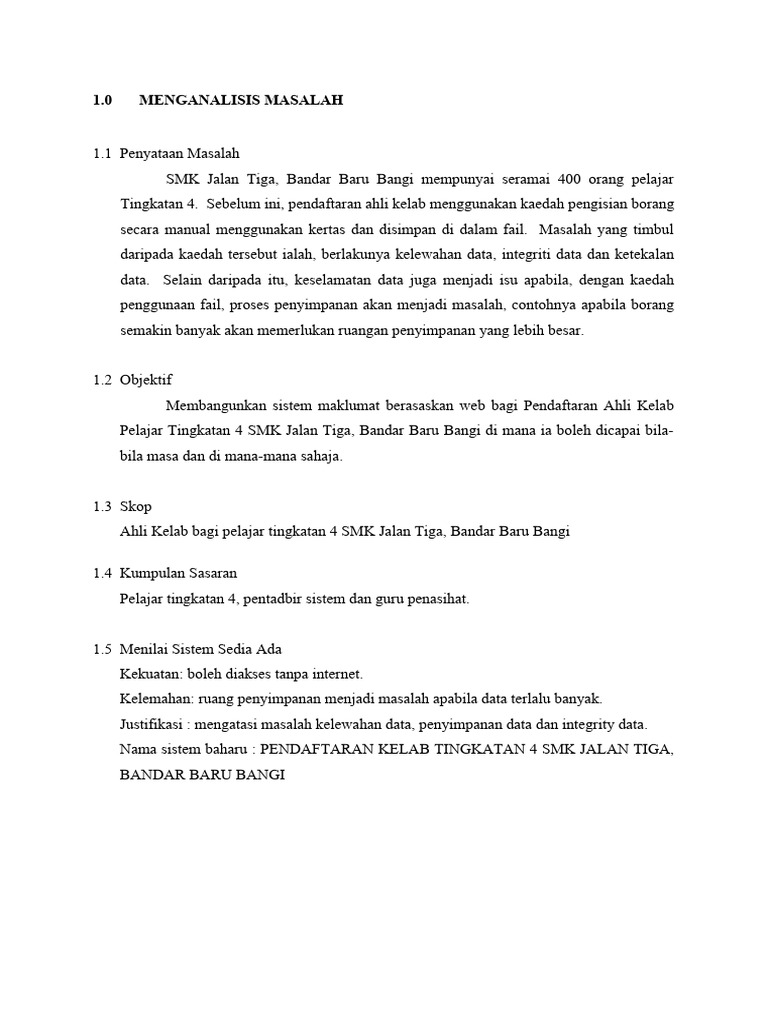 1.0 MENGANALISIS MASALAH

1.1 Penyataan Masalah

SMK Jalan Tiga, Bandar Baru Bangi mempunyai seramai 400 orang pelajar Tingkatan 4. Sebelum ini, pendaftaran ahli kelab menggunakan kaedah pengisian borang secara manual menggunakan kertas dan disimpan di dalam fail. Masalah yang timbul daripada kaedah tersebut ialah, berlakunya kelewahan data, integriti data dan ketekalan data. Selain daripada itu, keselamatan data juga menjadi isu apabila, dengan kaedah penggunaan fail, proses penyimpanan akan menjadi masalah, contohnya apabila borang semakin banyak akan memerlukan ruangan penyimpanan yang lebih besar.

1.2 Objektif

Membangunkan sistem maklumat berasaskan web bagi Pendaftaran Ahli Kelab Pelajar Tingkatan 4 SMK Jalan Tiga, Bandar Baru Bangi di mana ia boleh dicapai bila-bila masa dan di mana-mana sahaja.

1.3 Skop

Ahli Kelab bagi pelajar tingkatan 4 SMK Jalan Tiga, Bandar Baru Bangi

1.4 Kumpulan Sasaran

Pelajar tingkatan 4, pentadbir sistem dan guru penasihat.

1.5 Menilai Sistem Sedia Ada

Kekuatan: boleh diakses tanpa internet.

Kelemahan: ruang penyimpanan menjadi masalah apabila data terlalu banyak.

Justifikasi : mengatasi masalah kelewahan data, penyimpanan data dan integrity data.

Nama sistem baharu : PENDAFTARAN KELAB TINGKATAN 4 SMK JALAN TIGA, BANDAR BARU BANGI